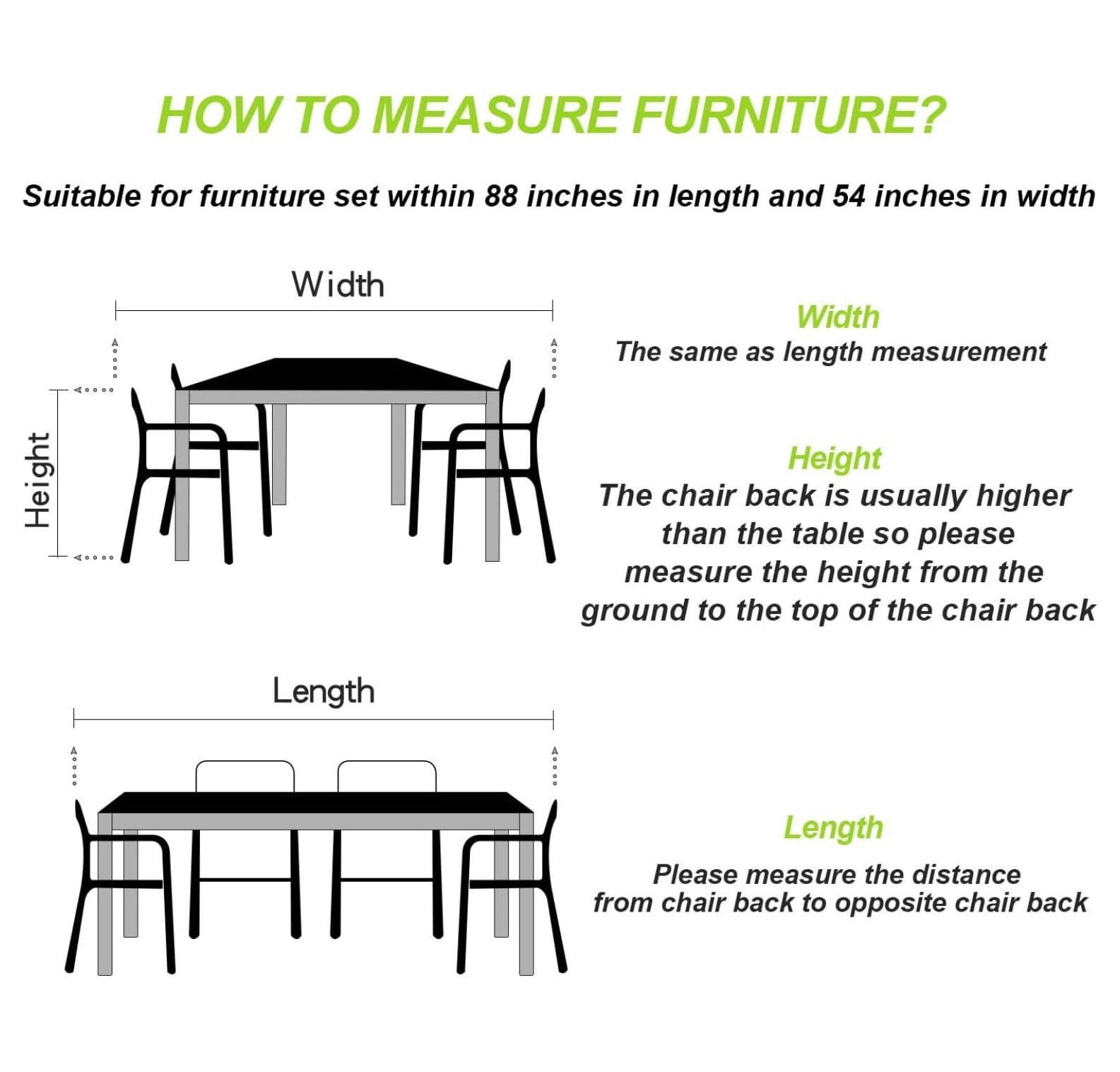 HOW TO MEASURE FURNITURE?

Suitable for furniture set within 88 inches in length and 54 inches in width

Width

Height

Width
The same as length measurement

Height
The chair back is usually higher than the table so please measure the height from the ground to the top of the chair back

Length

Length
Please measure the distance from chair back to opposite chair back